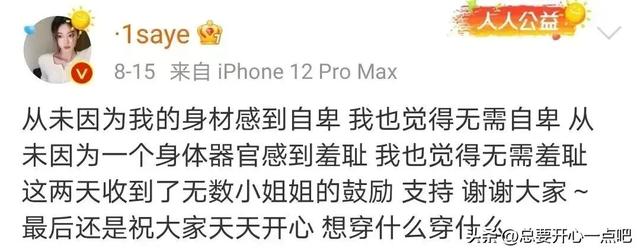 ·1saye

人人公益

8-15 来自 iPhone 12 Pro Max

从未因为我的身材感到自卑 我也觉得无需自卑 从未因为一个身体器官感到羞耻 我也觉得无需羞耻 这两天收到了无数小姐姐的鼓励 支持 谢谢大家~ 最后还是祝大家天天开心 想穿什么穿什么

头条 @总要开心一点吧